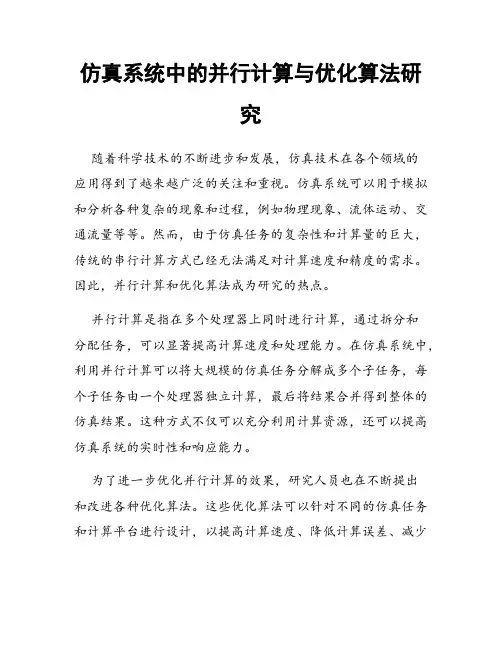 仿真系统中的并行计算与优化算法研究

随着科学技术的不断进步和发展，仿真技术在各个领域的应用得到了越来越广泛的关注和重视。仿真系统可以用于模拟和分析各种复杂的现象和过程，例如物理现象、流体运动、交通流量等等。然而，由于仿真任务的复杂性和计算量的巨大，传统的串行计算方式已经无法满足对计算速度和精度的需求。因此，并行计算和优化算法成为研究的热点。

并行计算是指在多个处理器上同时进行计算，通过拆分和分配任务，可以显著提高计算速度和处理能力。在仿真系统中，利用并行计算可以将大规模的仿真任务分解成多个子任务，每个子任务由一个处理器独立计算，最后将结果合并得到整体的仿真结果。这种方式不仅可以充分利用计算资源，还可以提高仿真系统的实时性和响应能力。

为了进一步优化并行计算的效果，研究人员也在不断提出和改进各种优化算法。这些优化算法可以针对不同的仿真任务和计算平台进行设计，以提高计算速度、降低计算误差、减少